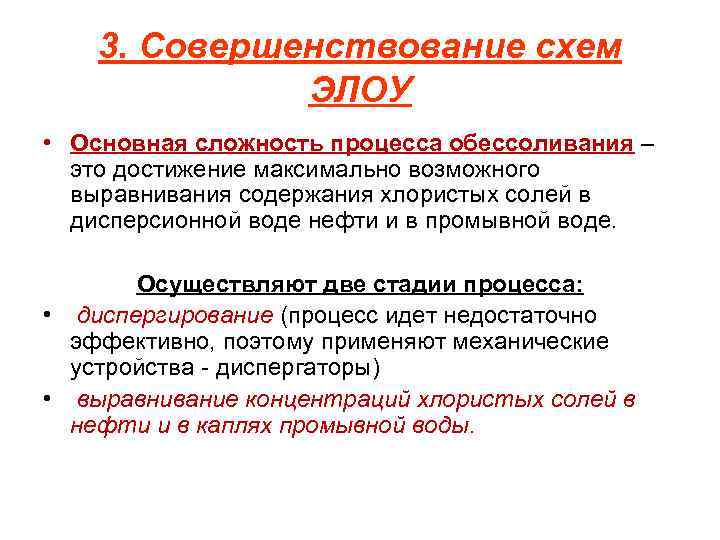 3. Совершенствование схем ЭЛОУ

• Основная сложность процесса обессоливания – это достижение максимально возможного выравнивания содержания хлористых солей в дисперсионной воде нефти и в промывной воде.

Осуществляют две стадии процесса:

• диспергирование (процесс идет недостаточно эффективно, поэтому применяют механические устройства - диспергаторы)

• выравнивание концентраций хлористых солей в нефти и в каплях промывной воды.